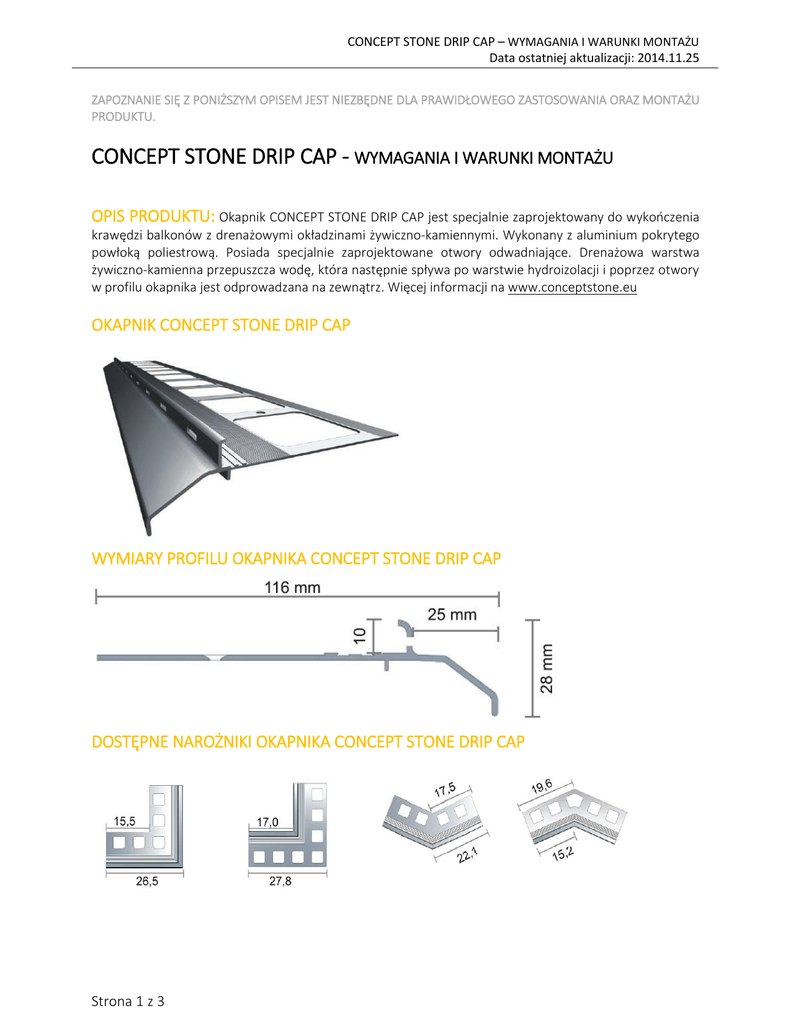 CONCEPT STONE DRIP CAP – WYMAGANIA I WARUNKI MONTAŻU
Data ostatniej aktualizacji: 2014.11.25

ZAPOZNANIE SIĘ Z PONIŻSZYM OPISEM JEST NIEZBĘDNE DLA PRAWIDŁOWEGO ZASTOSOWANIA ORAZ MONTAŻU PRODUKTU.

CONCEPT STONE DRIP CAP - WYMAGANIA I WARUNKI MONTAŻU

OPIS PRODUKTU: Okapnik CONCEPT STONE DRIP CAP jest specjalnie zaprojektowany do wykończenia krawędzi balkonów z drenażowymi okładzinami żywiczno-kamiennymi. Wykonany z aluminium pokrytego powłoką poliestrową. Posiada specjalnie zaprojektowane otwory odwadniające. Drenażowa warstwa żywiczno-kamienna przepuszcza wodę, która następnie spływa po warstwie hydroizolacji i poprzez otwory w profilu okapnika jest odprowadzana na zewnątrz. Więcej informacji na www.conceptstone.eu

OKAPNIK CONCEPT STONE DRIP CAP

WYMIARY PROFILU OKAPNIKA CONCEPT STONE DRIP CAP

116 mm
25 mm
10
28 mm

DOSTĘPNE NAROŻNIKI OKAPNIKA CONCEPT STONE DRIP CAP

15,5
26,5
17,0
27,8
17,5
22,1
19,6
15,2

Strona 1 z 3